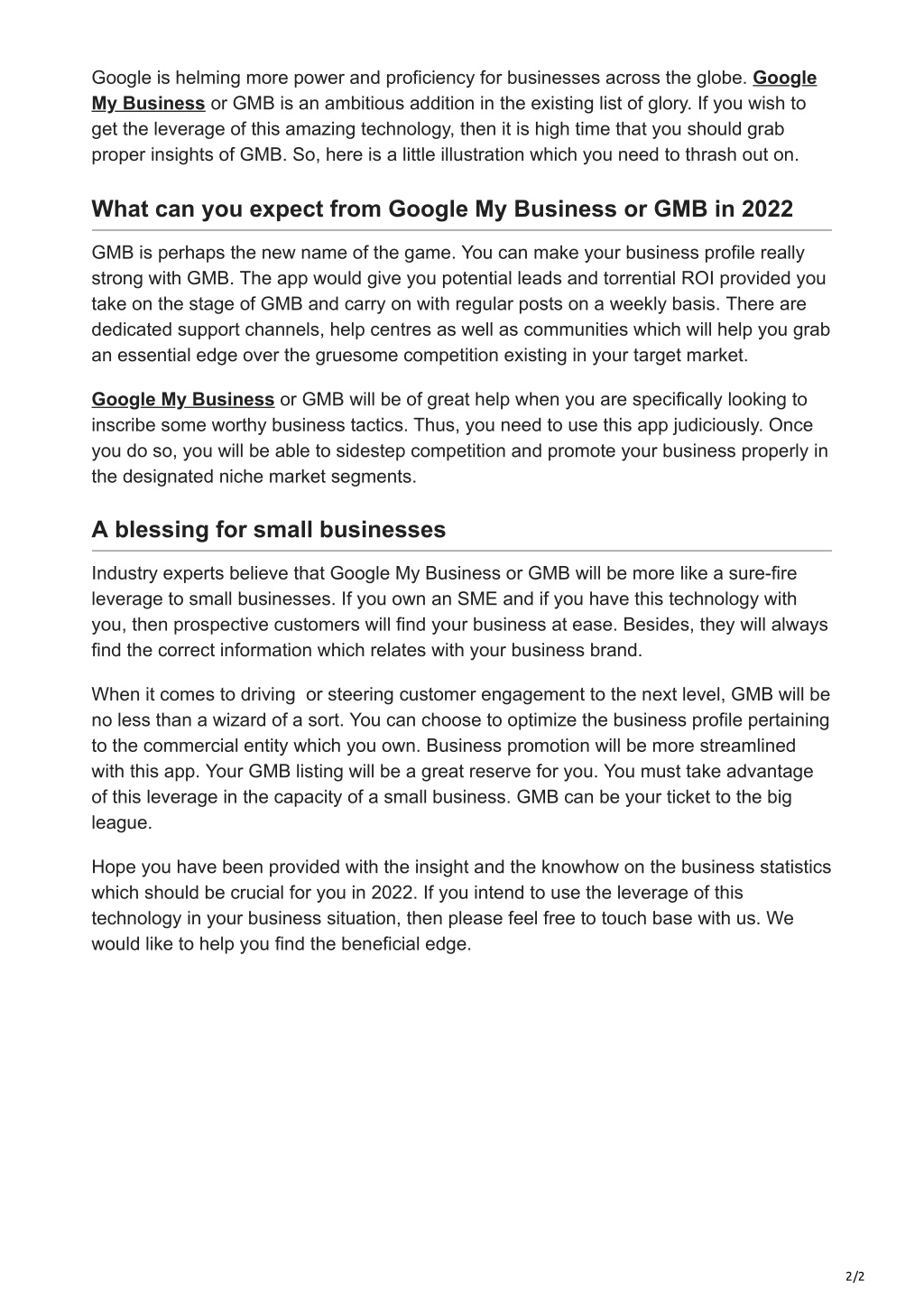 Google is helming more power and proficiency for businesses across the globe. Google My Business or GMB is an ambitious addition in the existing list of glory. If you wish to get the leverage of this amazing technology, then it is high time that you should grab proper insights of GMB. So, here is a little illustration which you need to thrash out on.

What can you expect from Google My Business or GMB in 2022

GMB is perhaps the new name of the game. You can make your business profile really strong with GMB. The app would give you potential leads and torrential ROI provided you take on the stage of GMB and carry on with regular posts on a weekly basis. There are dedicated support channels, help centres as well as communities which will help you grab an essential edge over the gruesome competition existing in your target market.

Google My Business or GMB will be of great help when you are specifically looking to inscribe some worthy business tactics. Thus, you need to use this app judiciously. Once you do so, you will be able to sidestep competition and promote your business properly in the designated niche market segments.

A blessing for small businesses

Industry experts believe that Google My Business or GMB will be more like a sure-fire leverage to small businesses. If you own an SME and if you have this technology with you, then prospective customers will find your business at ease. Besides, they will always find the correct information which relates with your business brand.

When it comes to driving  or steering customer engagement to the next level, GMB will be no less than a wizard of a sort. You can choose to optimize the business profile pertaining to the commercial entity which you own. Business promotion will be more streamlined with this app. Your GMB listing will be a great reserve for you. You must take advantage of this leverage in the capacity of a small business. GMB can be your ticket to the big league.

Hope you have been provided with the insight and the knowhow on the business statistics which should be crucial for you in 2022. If you intend to use the leverage of this technology in your business situation, then please feel free to touch base with us. We would like to help you find the beneficial edge.

2/2